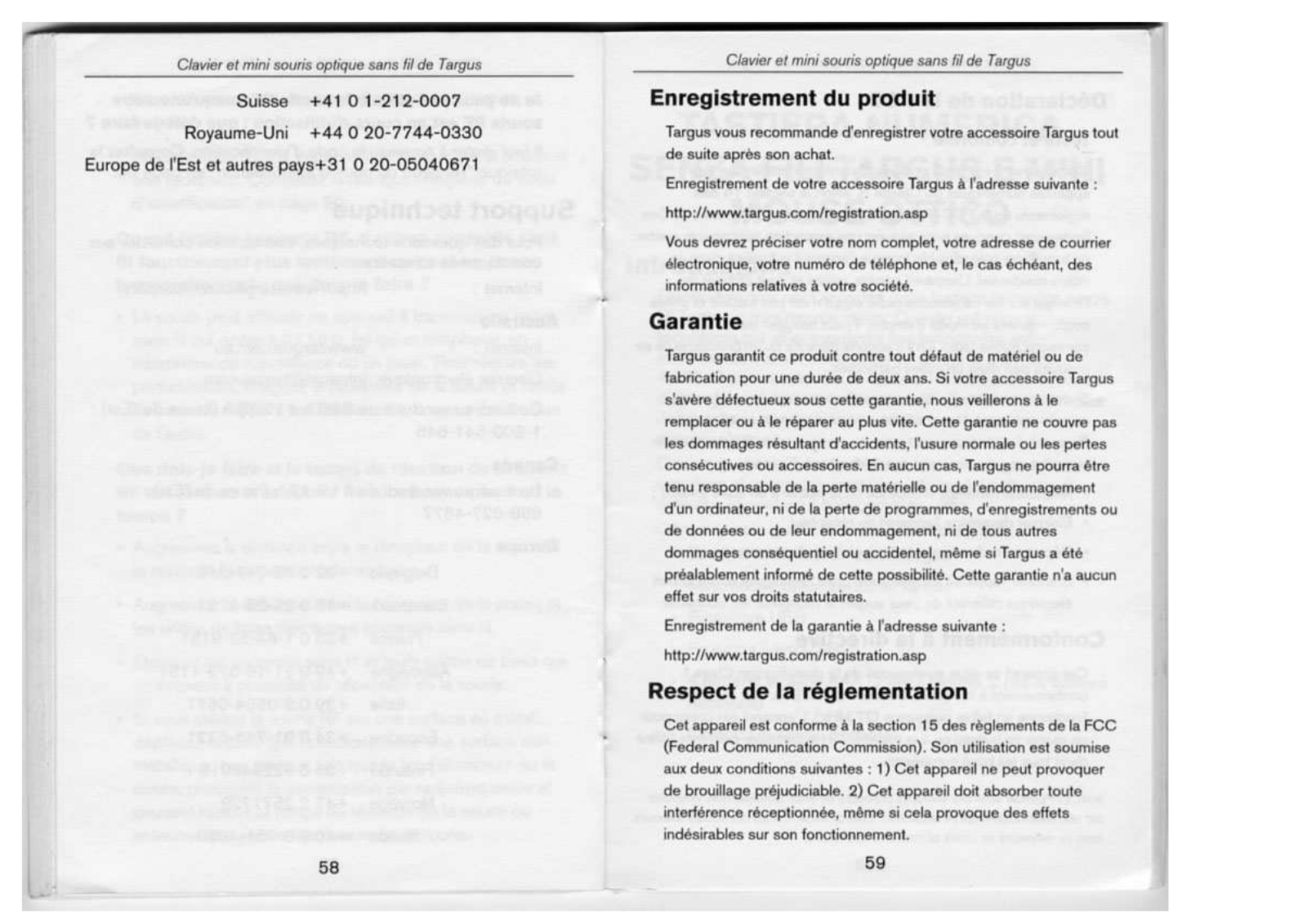 Clavier et mini souris optique sans fil de Targus

Suisse +41 0 1-212-0007

Royaume-Uni +44 0 20-7744-0330

Europe de l'Est et autres pays+31 0 20-05040671

58

Clavier et mini souris optique sans fil de Targus

Enregistrement du produit

Targus vous recommande d'enregistrer votre accessoire Targus tout de suite après son achat.

Enregistrement de votre accessoire Targus à l'adresse suivante :

http://www.targus.com/registration.asp

Vous devrez préciser votre nom complet, votre adresse de courrier électronique, votre numéro de téléphone et, le cas échéant, des informations relatives à votre société.

Garantie

Targus garantit ce produit contre tout défaut de matériel ou de fabrication pour une durée de deux ans. Si votre accessoire Targus s'avère défectueux sous cette garantie, nous veillerons à le remplacer ou à le réparer au plus vite. Cette garantie ne couvre pas les dommages résultant d'accidents, l'usure normale ou les pertes consécutives ou accessoires. En aucun cas, Targus ne pourra être tenu responsable de la perte matérielle ou de l'endommagement d'un ordinateur, ni de la perte de programmes, d'enregistrements ou de données ou de leur endommagement, ni de tous autres dommages conséquentiel ou accidentel, même si Targus a été préalablement informé de cette possibilité. Cette garantie n'a aucun effet sur vos droits statutaires.

Enregistrement de la garantie à l'adresse suivante :

http://www.targus.com/registration.asp

Respect de la réglementation

Cet appareil est conforme à la section 15 des règlements de la FCC (Federal Communication Commission). Son utilisation est soumise aux deux conditions suivantes : 1) Cet appareil ne peut provoquer de brouillage préjudiciable. 2) Cet appareil doit absorber toute interférence réceptionnée, même si cela provoque des effets indésirables sur son fonctionnement.

59